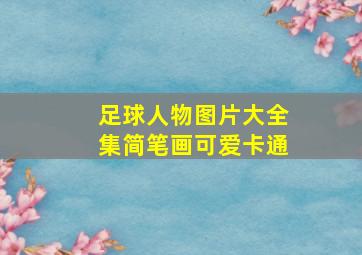 足球人物图片大全集简笔画可爱卡通